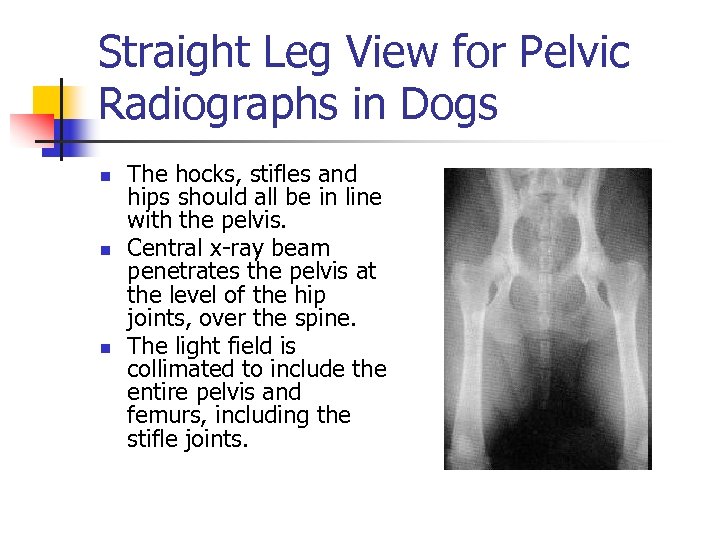 Straight Leg View for Pelvic Radiographs in Dogs

- The hocks, stifles and hips should all be in line with the pelvis.
- Central x-ray beam penetrates the pelvis at the level of the hip joints, over the spine.
- The light field is collimated to include the entire pelvis and femurs, including the stifle joints.